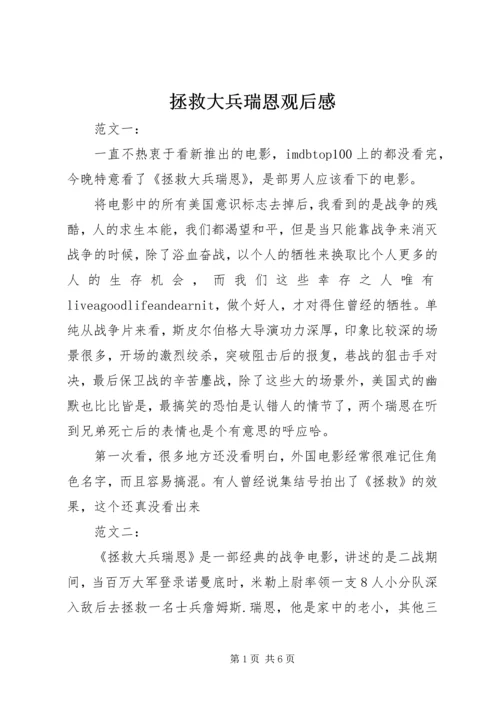 拯救大兵瑞恩观后感

范文一：

一直不热衷于看新推出的电影，imdbtop100上的都没看完，今晚特意看了《拯救大兵瑞恩》，是部男人应该看下的电影。

将电影中的所有美国意识标志去掉后，我看到的是战争的残酷，人的求生本能，我们都渴望和平，但是当只能靠战争来消灭战争的时候，除了浴血奋战，以个人的牺牲来换取比个人更多的人的生存机会，而我们这些幸存之人唯有liveagoodlifeandearnit，做个好人，才对得住曾经的牺牲。单纯从战争片来看，斯皮尔伯格大导演功力深厚，印象比较深的场景很多，开场的激烈绞杀，突破阻击后的报复，巷战的狙击手对决，最后保卫战的辛苦鏖战，除了这些大的场景外，美国式的幽默也比比皆是，最搞笑的恐怕是认错人的情节了，两个瑞恩在听到兄弟死亡后的表情也是个有意思的呼应哈。

第一次看，很多地方还没看明白，外国电影经常很难记住角色名字，而且容易搞混。有人曾经说集结号拍出了《拯救》的效果，这个还真没看出来

范文二：

《拯救大兵瑞恩》是一部经典的战争电影，讲述的是二战期间，当百万大军登录诺曼底时，米勒上尉率领一支8人小分队深入敌后去拯救一名士兵詹姆斯.瑞恩，他是家中的老小，其他三

第1页 共6页